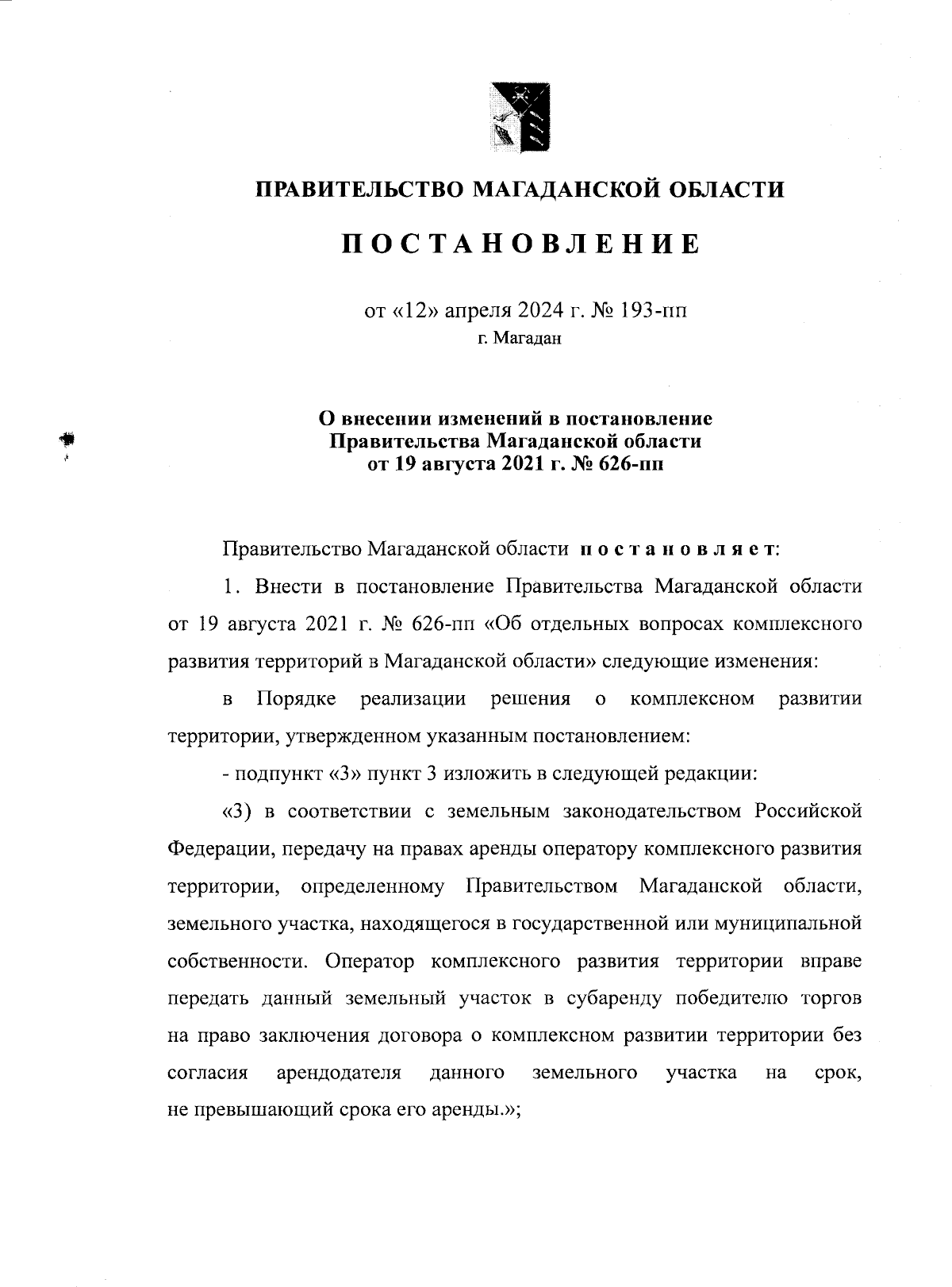 ПРАВИТЕЛЬСТВО МАГАДАНСКОЙ ОБЛАСТИ

ПОСТАНОВЛЕНИЕ

от «12» апреля 2024 г. № 193-пп
г. Магадан

О внесении изменений в постановление Правительства Магаданской области от 19 августа 2021 г. № 626-пп

Правительство Магаданской области постановляет:

1. Внести в постановление Правительства Магаданской области от 19 августа 2021 г. № 626-пп «Об отдельных вопросах комплексного развития территорий в Магаданской области» следующие изменения:

в Порядке реализации решения о комплексном развитии территории, утвержденном указанным постановлением:

- подпункт «3» пункт 3 изложить в следующей редакции:

«3) в соответствии с земельным законодательством Российской Федерации, передачу на правах аренды оператору комплексного развития территории, определенному Правительством Магаданской области, земельного участка, находящегося в государственной или муниципальной собственности. Оператор комплексного развития территории вправе передать данный земельный участок в субаренду победителю торгов на право заключения договора о комплексном развитии территории без согласия арендодателя данного земельного участка на срок, не превышающий срока его аренды.»;